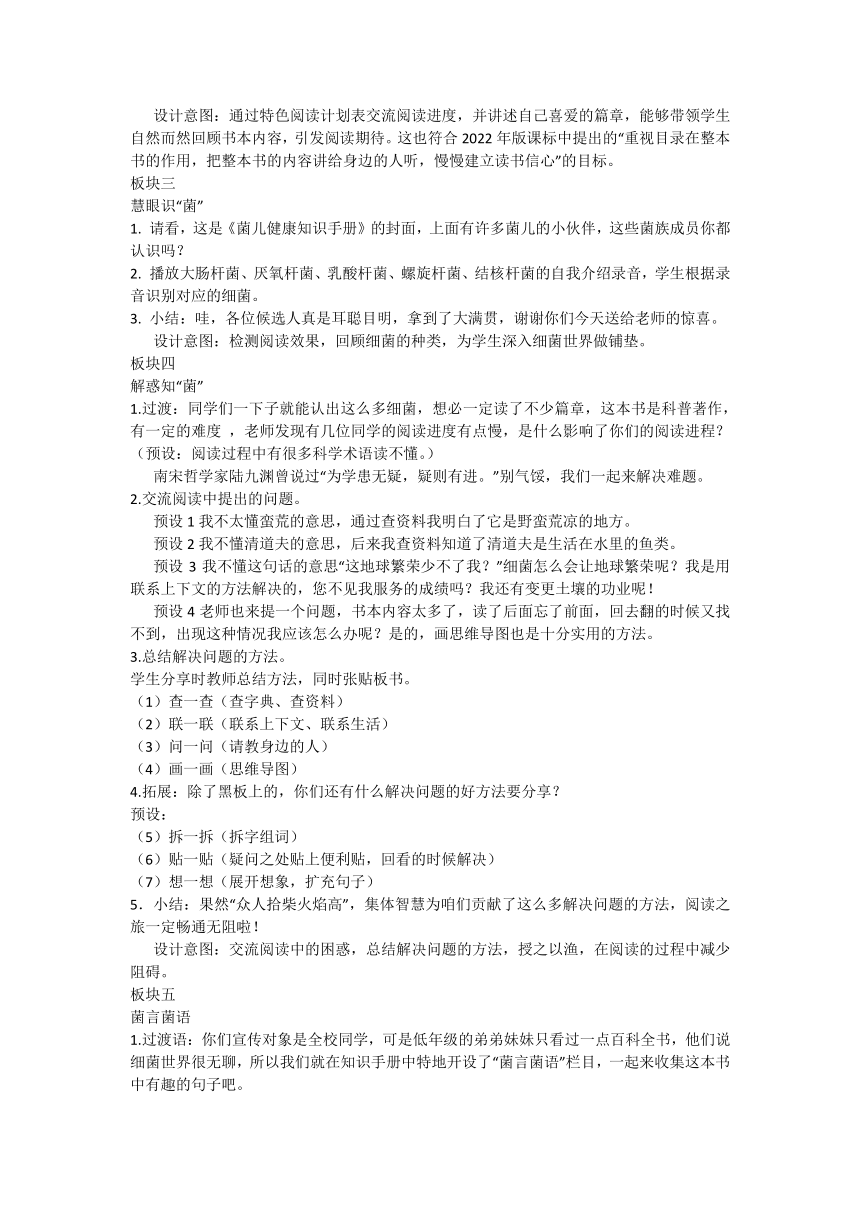 设计意图：通过特色阅读计划表交流阅读进度，并讲述自己喜爱的篇章，能够带领学生自然而然回顾书本内容，引发阅读期待。这也符合 2022 年版课标中提出的“重视目录在整本书的作用，把整本书的内容讲给身边的人听，慢慢建立读书信心”的目标。
板块三
慧眼识“菌”
1. 请看，这是《菌儿健康知识手册》的封面，上面有许多菌儿的小伙伴，这些菌族成员你都认识吗？
2. 播放大肠杆菌、厌氧杆菌、乳酸杆菌、螺旋杆菌、结核杆菌的自我介绍录音，学生根据录音识别对应的细菌。
3. 小结：哇，各位候选人真是耳聪目明，拿到了大满贯，谢谢你们今天送给老师的惊喜。
设计意图：检测阅读效果，回顾细菌的种类，为学生深入细菌世界做铺垫。
板块四
解惑知“菌”
1.过渡：同学们一下子就能认出这么多细菌，想必一定读了不少篇章，这本书是科普著作，有一定的难度 ，老师发现有几位同学的阅读进度有点慢，是什么影响了你们的阅读进程？（预设：阅读过程中有很多科学术语读不懂。）
南宋哲学家陆九渊曾说过“为学患无疑，疑则有进。”别气馁，我们一起来解决难题。
2.交流阅读中提出的问题。
预设 1 我不太懂蛮荒的意思，通过查资料我明白了它是野蛮荒凉的地方。
预设 2 我不懂清道夫的意思，后来我查资料知道了清道夫是生活在水里的鱼类。
预设 3 我不懂这句话的意思“这地球繁荣少不了我？”细菌怎么会让地球繁荣呢？我是用联系上下文的方法解决的，您不见我服务的成绩吗？我还有变更土壤的功业呢！
预设 4 老师也来提一个问题，书本内容太多了，读了后面忘了前面，回去翻的时候又找不到，出现这种情况我应该怎么办呢？是的，画思维导图也是十分实用的方法。
3.总结解决问题的方法。
学生分享时教师总结方法，同时张贴板书。
（1）查一查（查字典、查资料）
（2）联一联（联系上下文、联系生活）
（3）问一问（请教身边的人）
（4）画一画（思维导图）
4.拓展：除了黑板上的，你们还有什么解决问题的好方法要分享？
预设：
（5）拆一拆（拆字组词）
（6）贴一贴（疑问之处贴上便利贴，回看的时候解决）
（7）想一想（展开想象，扩充句子）
5. 小结：果然“众人拾柴火焰高”，集体智慧为咱们贡献了这么多解决问题的方法，阅读之旅一定畅通无阻啦！
设计意图：交流阅读中的困惑，总结解决问题的方法，授之以渔，在阅读的过程中减少阻碍。
板块五
菌言菌语
1.过渡语：你们宣传对象是全校同学，可是低年级的弟弟妹妹只看过一点百科全书，他们说细菌世界很无聊，所以我们就在知识手册中特地开设了“菌言菌语”栏目，一起来收集这本书中有趣的句子吧。